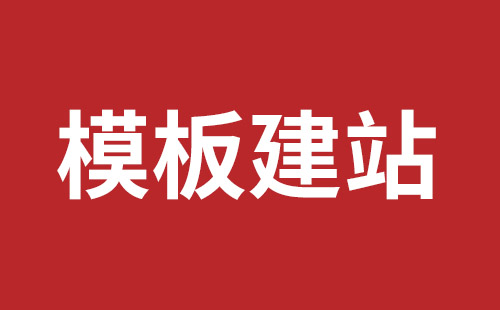 模板建站